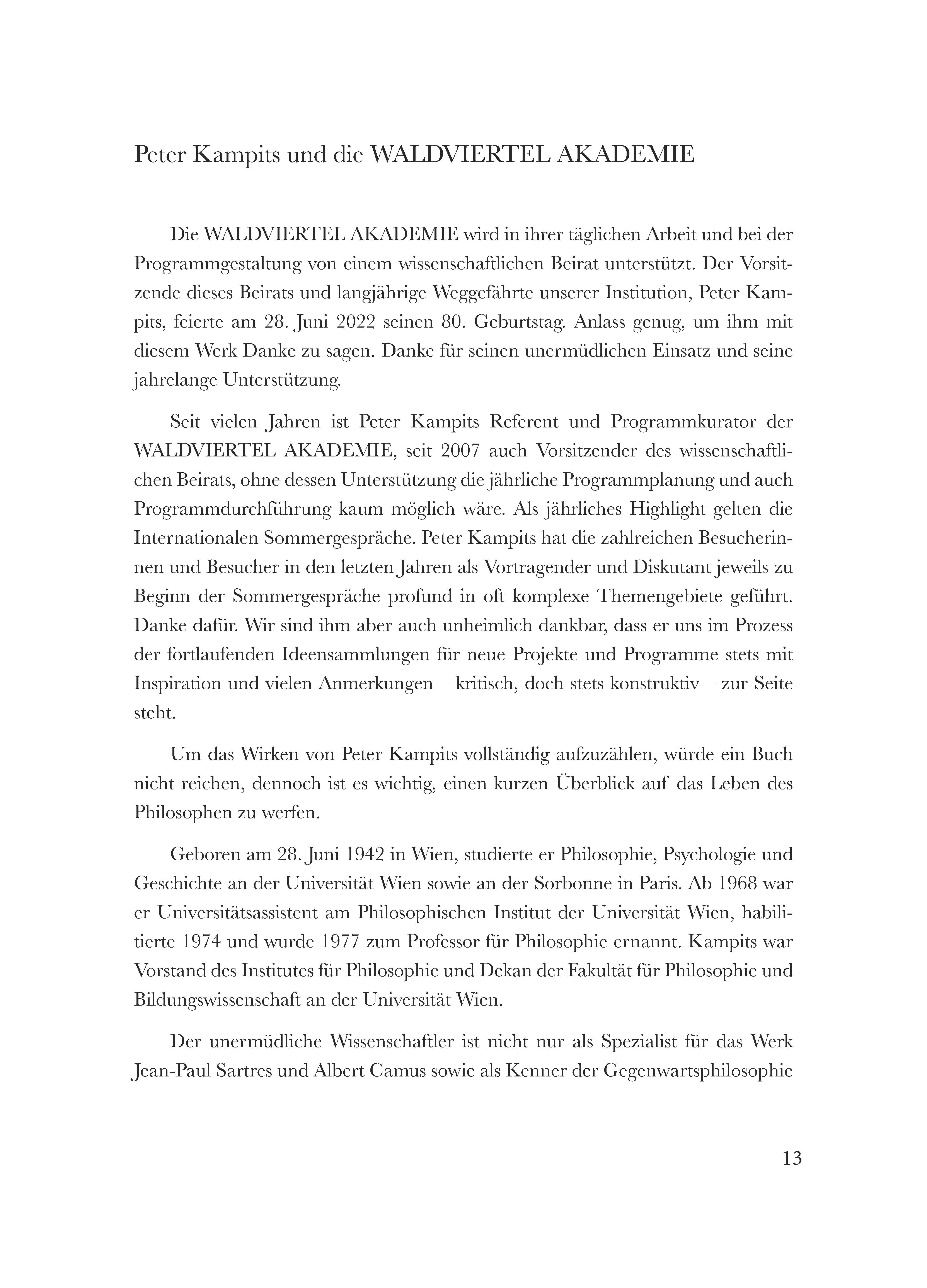 Peter Kampits und die WALDVIERTEL AKADEMIE

Die WALDVIERTEL AKADEMIE wird in ihrer täglichen Arbeit und bei der Programmgestaltung von einem wissenschaftlichen Beirat unterstützt. Der Vorsitzende dieses Beirats und langjährige Weggefährte unserer Institution, Peter Kampits, feierte am 28. Juni 2022 seinen 80. Geburtstag. Anlass genug, um ihm mit diesem Werk Danke zu sagen. Danke für seinen unermüdlichen Einsatz und seine jahrelange Unterstützung.

Seit vielen Jahren ist Peter Kampits Referent und Programmkurator der WALDVIERTEL AKADEMIE, seit 2007 auch Vorsitzender des wissenschaftlichen Beirats, ohne dessen Unterstützung die jährliche Programmplanung und auch Programmdurchführung kaum möglich wäre. Als jährliches Highlight gelten die Internationalen Sommergespräche. Peter Kampits hat die zahlreichen Besucherinnen und Besucher in den letzten Jahren als Vortragender und Diskutant jeweils zu Beginn der Sommergespräche profund in oft komplexe Themengebiete geführt. Danke dafür. Wir sind ihm aber auch unheimlich dankbar, dass er uns im Prozess der fortlaufenden Ideensammlungen für neue Projekte und Programme stets mit Inspiration und vielen Anmerkungen – kritisch, doch stets konstruktiv – zur Seite steht.

Um das Wirken von Peter Kampits vollständig aufzuzählen, würde ein Buch nicht reichen, dennoch ist es wichtig, einen kurzen Überblick auf das Leben des Philosophen zu werfen.

Geboren am 28. Juni 1942 in Wien, studierte er Philosophie, Psychologie und Geschichte an der Universität Wien sowie an der Sorbonne in Paris. Ab 1968 war er Universitätsassistent am Philosophischen Institut der Universität Wien, habilitierte 1974 und wurde 1977 zum Professor für Philosophie ernannt. Kampits war Vorstand des Institutes für Philosophie und Dekan der Fakultät für Philosophie und Bildungswissenschaft an der Universität Wien.

Der unermüdliche Wissenschaftler ist nicht nur als Spezialist für das Werk Jean-Paul Sartres und Albert Camus sowie als Kenner der Gegenwartsphilosophie

13